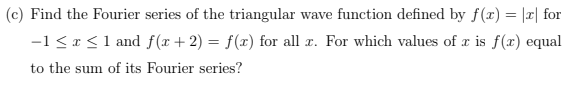 (c) Find the Fourier series of the triangular wave function defined by $f(x) = |x|$ for $-1 \leq x \leq 1$ and $f(x+2) = f(x)$ for all $x$. For which values of $x$ is $f(x)$ equal to the sum of its Fourier series?